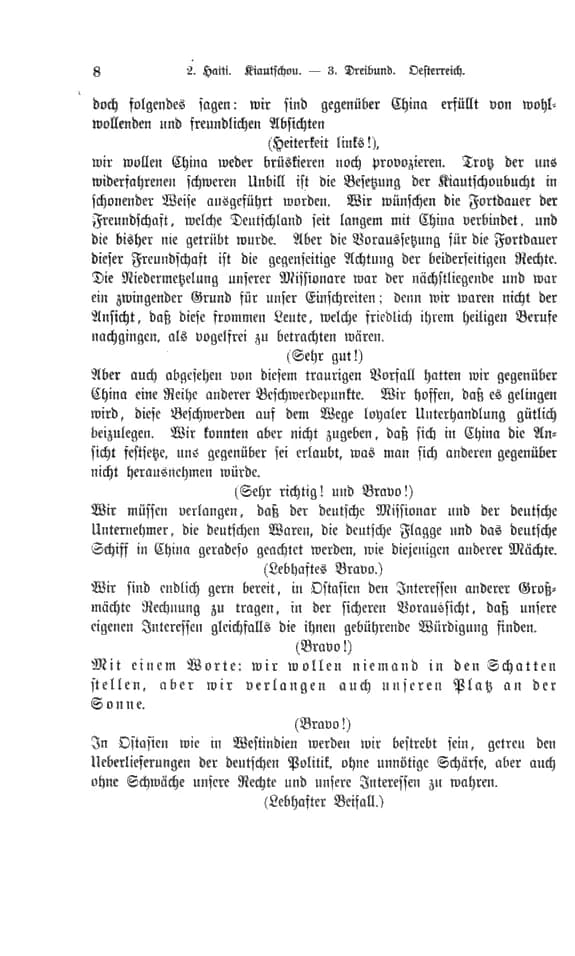 8 2. Haiti. Kiautschou. — 3. Dreibund. Oesterreich.

doch folgendes sagen: wir sind gegenüber China erfüllt von wohlwollenden und freundlichen Absichten

(Heiterkeit links!),

wir wollen China weder brüskieren noch provozieren. Trotz der uns widerfahrenen schweren Unbill ist die Besetzung der Kiautschoubucht in schonender Weise ausgeführt worden. Wir wünschen die Fortdauer der Freundschaft, welche Deutschland seit langem mit China verbindet, und die bisher nie getrübt wurde. Aber die Voraussetzung für die Fortdauer dieser Freundschaft ist die gegenseitige Achtung der beiderseitigen Rechte. Die Niedermetzelung unserer Missionare war der nächstliegende und war ein zwingender Grund für unser Einschreiten; denn wir waren nicht der Ansicht, daß diese frommen Leute, welche friedlich ihrem heiligen Berufe nachgingen, als vogelfrei zu betrachten wären.

(Sehr gut!)

Aber auch abgesehen von diesem traurigen Vorfall hatten wir gegenüber China eine Reihe anderer Beschwerdepunkte. Wir hoffen, daß es gelingen wird, diese Beschwerden auf dem Wege loyaler Unterhandlung gütlich beizulegen. Wir konnten aber nicht zugeben, daß sich in China die Ansicht festsetze, uns gegenüber sei erlaubt, was man sich anderen gegenüber nicht herausnehmen würde.

(Sehr richtig! und Bravo!)

Wir müssen verlangen, daß der deutsche Missionar und der deutsche Unternehmer, die deutschen Waren, die deutsche Flagge und das deutsche Schiff in China geradeso geachtet werden, wie diejenigen anderer Mächte.

(Lebhaftes Bravo.)

Wir sind endlich gern bereit, in Ostasien den Interessen anderer Großmächte Rechnung zu tragen, in der sicheren Voraussicht, daß unsere eigenen Interessen gleichfalls die ihnen gebührende Würdigung finden.

(Bravo!)

Mit einem Worte: wir wollen niemand in den Schatten stellen, aber wir verlangen auch unseren Platz an der Sonne.

(Bravo!)

In Ostasien wie in Westindien werden wir bestrebt sein, getreu den Ueberlieferungen der deutschen Politik, ohne unnötige Schärfe, aber auch ohne Schwäche unsere Rechte und unsere Interessen zu wahren.

(Lebhafter Beifall.)